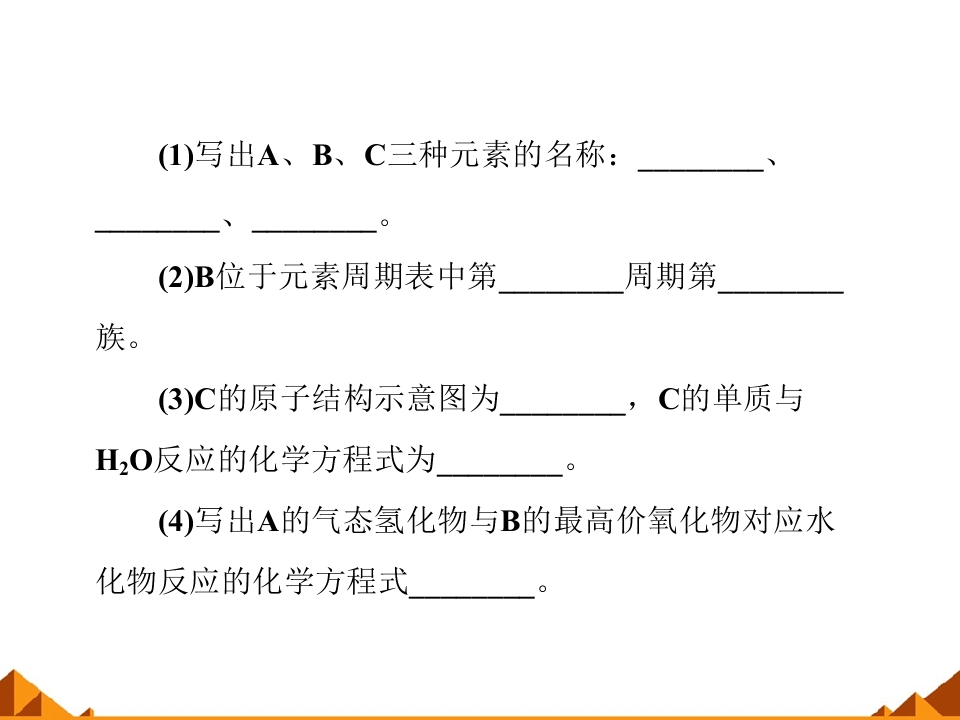 (1)写出A、B、C三种元素的名称：________、________、________。

(2)B位于元素周期表中第________周期第________族。

(3)C的原子结构示意图为________，C的单质与$H_2O$反应的化学方程式为________。

(4)写出A的气态氢化物与B的最高价氧化物对应水化物反应的化学方程式________。